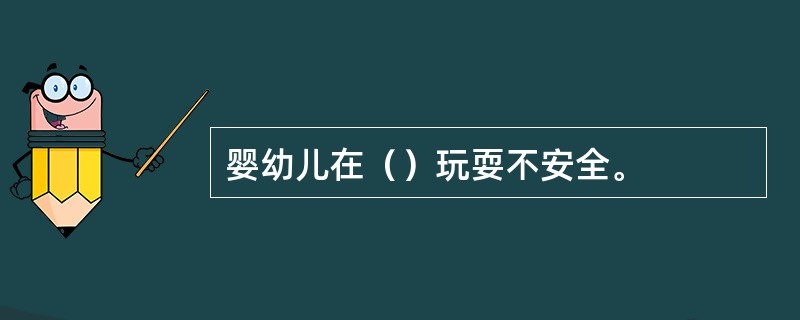 婴幼儿在（）玩耍不安全。